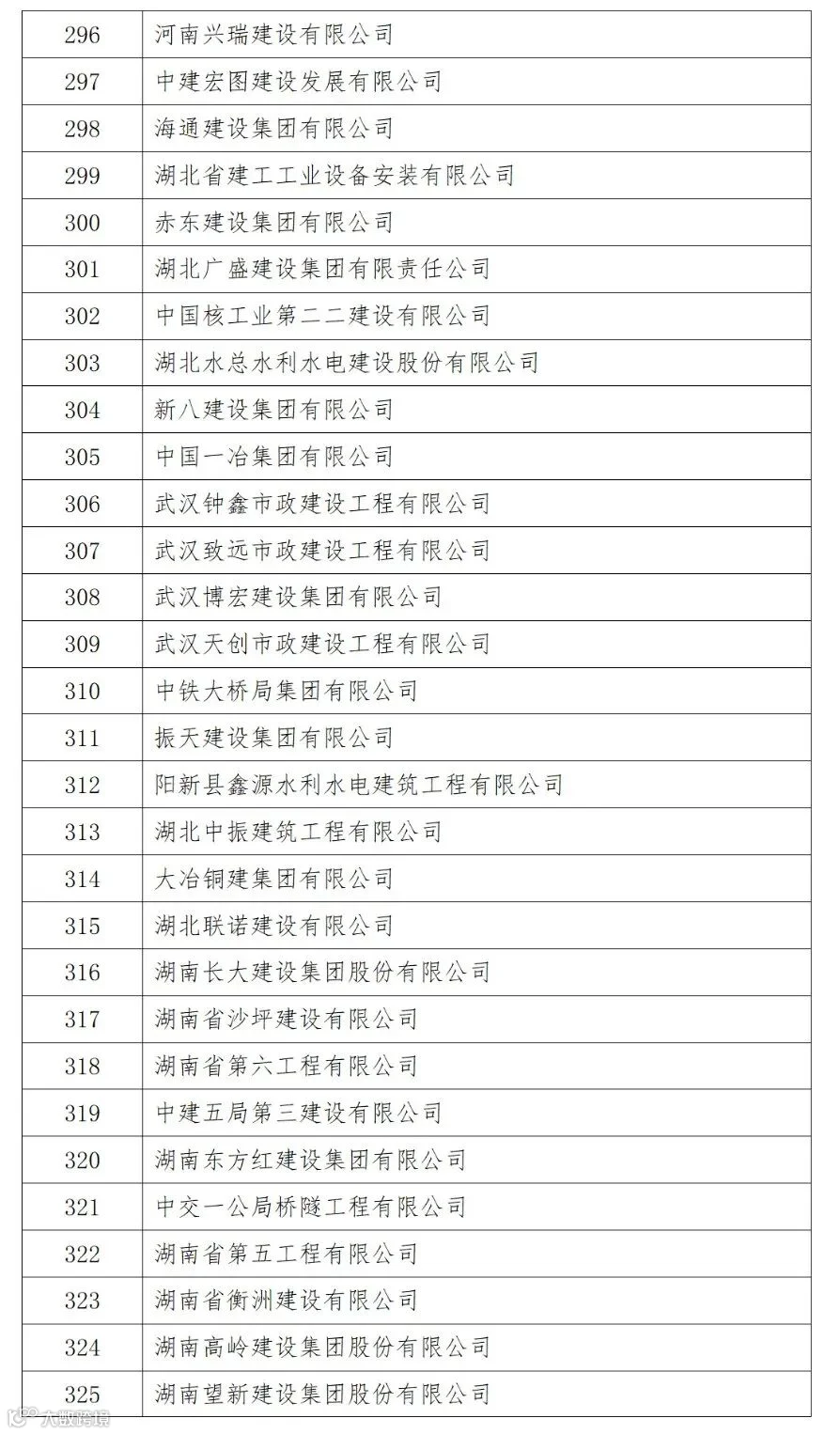 | 296 | 河南兴瑞建设有限公司 |
|---|---|
| 297 | 中建宏图建设发展有限公司 |
| 298 | 海通建设集团有限公司 |
| 299 | 湖北省建工工业设备安装有限公司 |
| 300 | 赤东建设集团有限公司 |
| 301 | 湖北广盛建设集团有限责任公司 |
| 302 | 中国核工业第二二建设有限公司 |
| 303 | 湖北水总水利水电建设股份有限公司 |
| 304 | 新八建设集团有限公司 |
| 305 | 中国一冶集团有限公司 |
| 306 | 武汉钟鑫市政建设工程有限公司 |
| 307 | 武汉致远市政建设工程有限公司 |
| 308 | 武汉博宏建设集团有限公司 |
| 309 | 武汉天创市政建设工程有限公司 |
| 310 | 中铁大桥局集团有限公司 |
| 311 | 振天建设集团有限公司 |
| 312 | 阳新县鑫源水利水电建筑工程有限公司 |
| 313 | 湖北中振建筑工程有限公司 |
| 314 | 大冶铜建集团有限公司 |
| 315 | 湖北联诺建设有限公司 |
| 316 | 湖南长大建设集团股份有限公司 |
| 317 | 湖南省沙坪建设有限公司 |
| 318 | 湖南省第六工程有限公司 |
| 319 | 中建五局第三建设有限公司 |
| 320 | 湖南东方红建设集团有限公司 |
| 321 | 中交一公局桥隧工程有限公司 |
| 322 | 湖南省第五工程有限公司 |
| 323 | 湖南省衡洲建设有限公司 |
| 324 | 湖南高岭建设集团股份有限公司 |
| 325 | 湖南望新建设集团股份有限公司 |

大数跨境